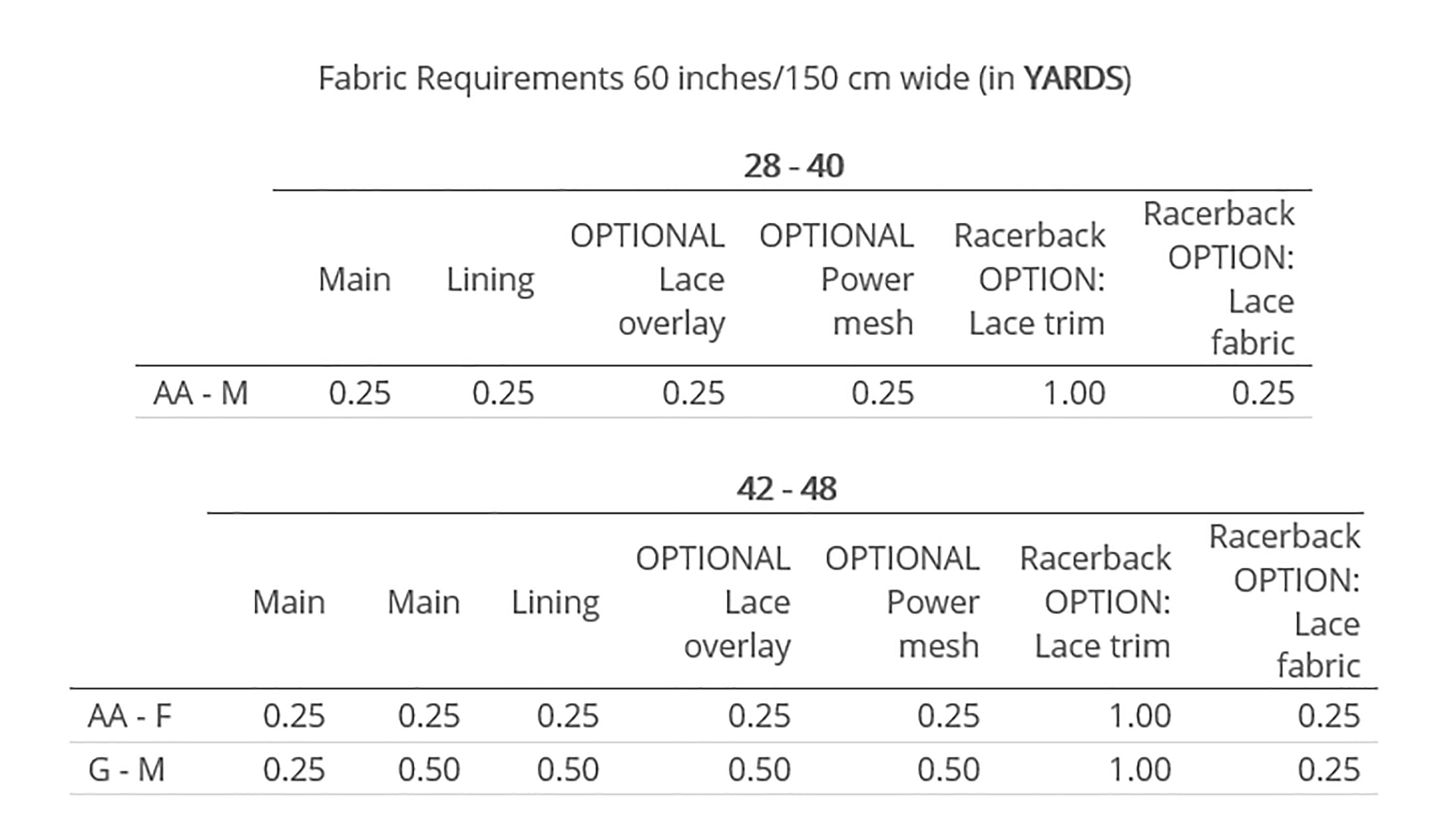 Fabric Requirements 60 inches/150 cm wide (in **YARDS**)

**28 - 40**

| | Main | Lining | OPTIONAL Lace overlay | OPTIONAL Power mesh | Racerback OPTION: Lace trim | Racerback OPTION: Lace fabric |
|---|---|---|---|---|---|---|
| AA - M | 0.25 | 0.25 | 0.25 | 0.25 | 1.00 | 0.25 |

**42 - 48**

| | Main | Main | Lining | OPTIONAL Lace overlay | OPTIONAL Power mesh | Racerback OPTION: Lace trim | Racerback OPTION: Lace fabric |
|---|---|---|---|---|---|---|---|
| AA - F | 0.25 | 0.25 | 0.25 | 0.25 | 0.25 | 1.00 | 0.25 |
| G - M | 0.25 | 0.50 | 0.50 | 0.50 | 0.50 | 1.00 | 0.25 |